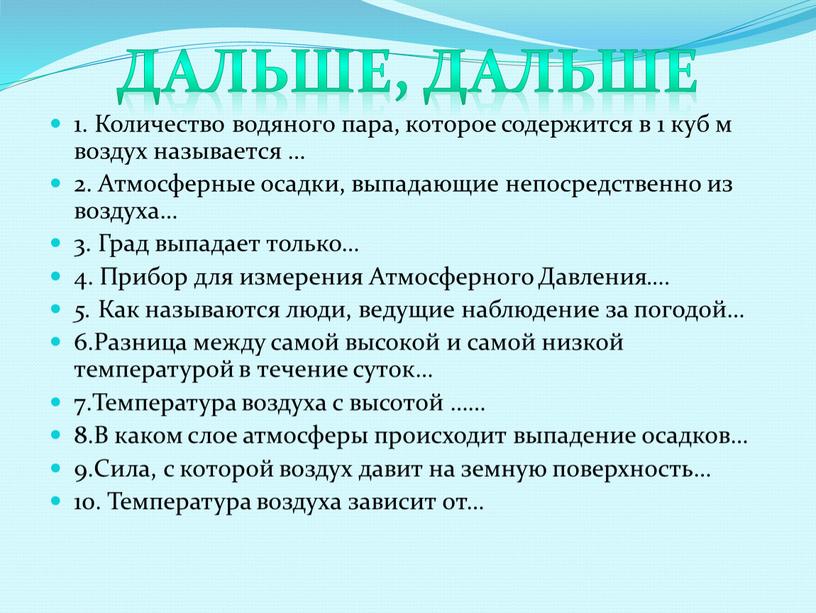 ДАЛЬШЕ, ДАЛЬШЕ

1. Количество водяного пара, которое содержится в 1 куб м воздух называется …

2. Атмосферные осадки, выпадающие непосредственно из воздуха…

3. Град выпадает только…

4. Прибор для измерения Атмосферного Давления….

5. Как называются люди, ведущие наблюдение за погодой…

6.Разница между самой высокой и самой низкой температурой в течение суток…

7.Температура воздуха с высотой ……

8.В каком слое атмосферы происходит выпадение осадков…

9.Сила, с которой воздух давит на земную поверхность…

10. Температура воздуха зависит от…